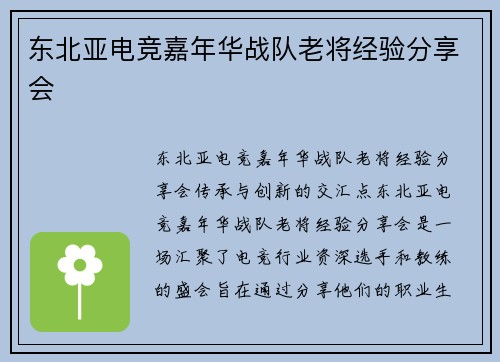 东北亚电竞嘉年华战队老将经验分享会

东北亚电竞嘉年华战队老将经验分享会传承与创新的交汇点东北亚电竞嘉年华战队老将经验分享会是一场汇聚了电竞行业资深选手和教练的盛会旨在通过分享他们的职业生